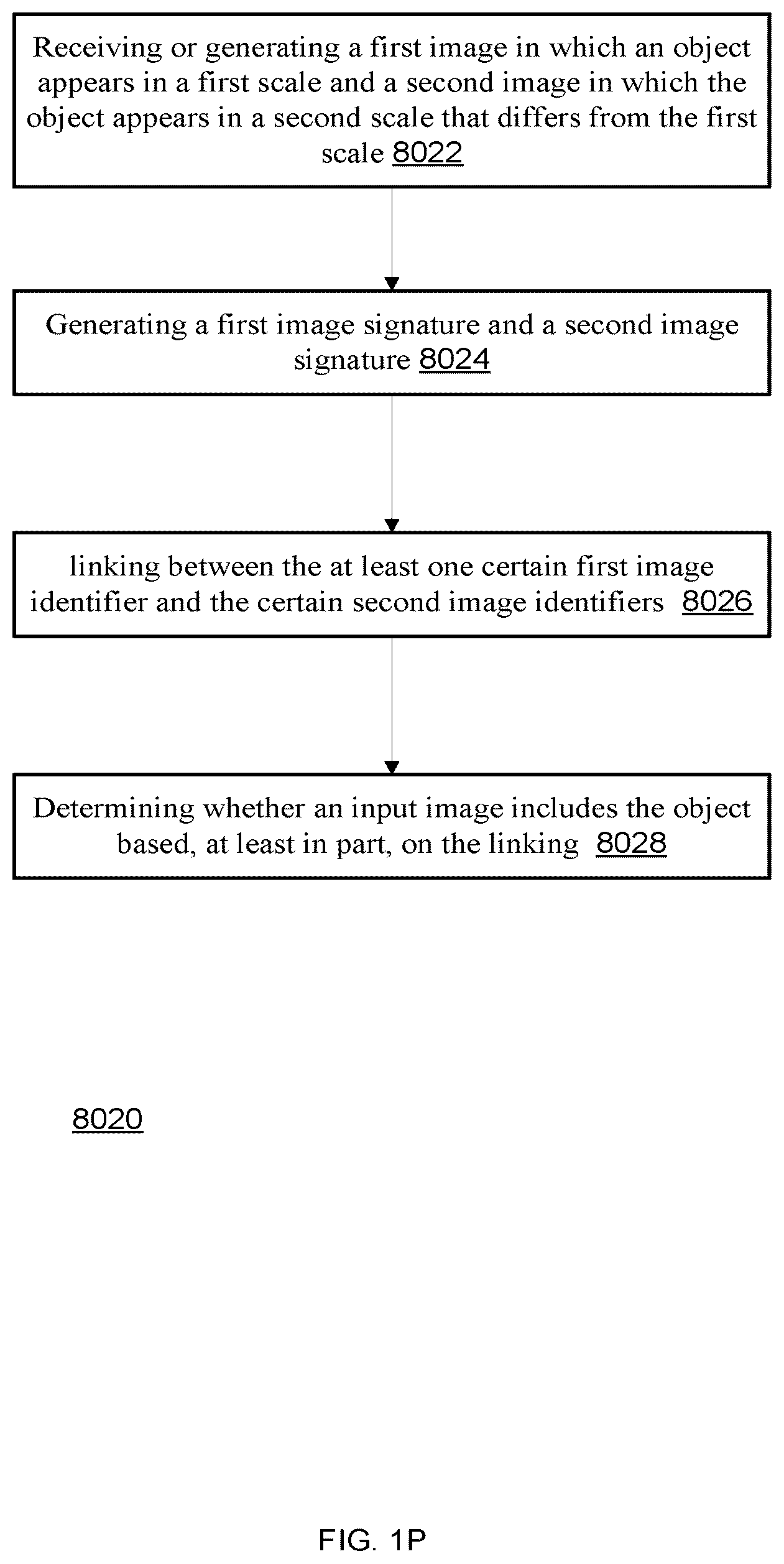 Receiving or generating a first image in which an object appears in a first scale and a second image in which the object appears in a second scale that differs from the first scale 8022

Generating a first image signature and a second image signature 8024

linking between the at least one certain first image identifier and the certain second image identifiers 8026

Determining whether an input image includes the object based, at least in part, on the linking 8028

8020

FIG. 1P